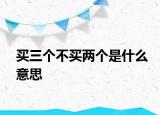 买三个不买两个是什么意思